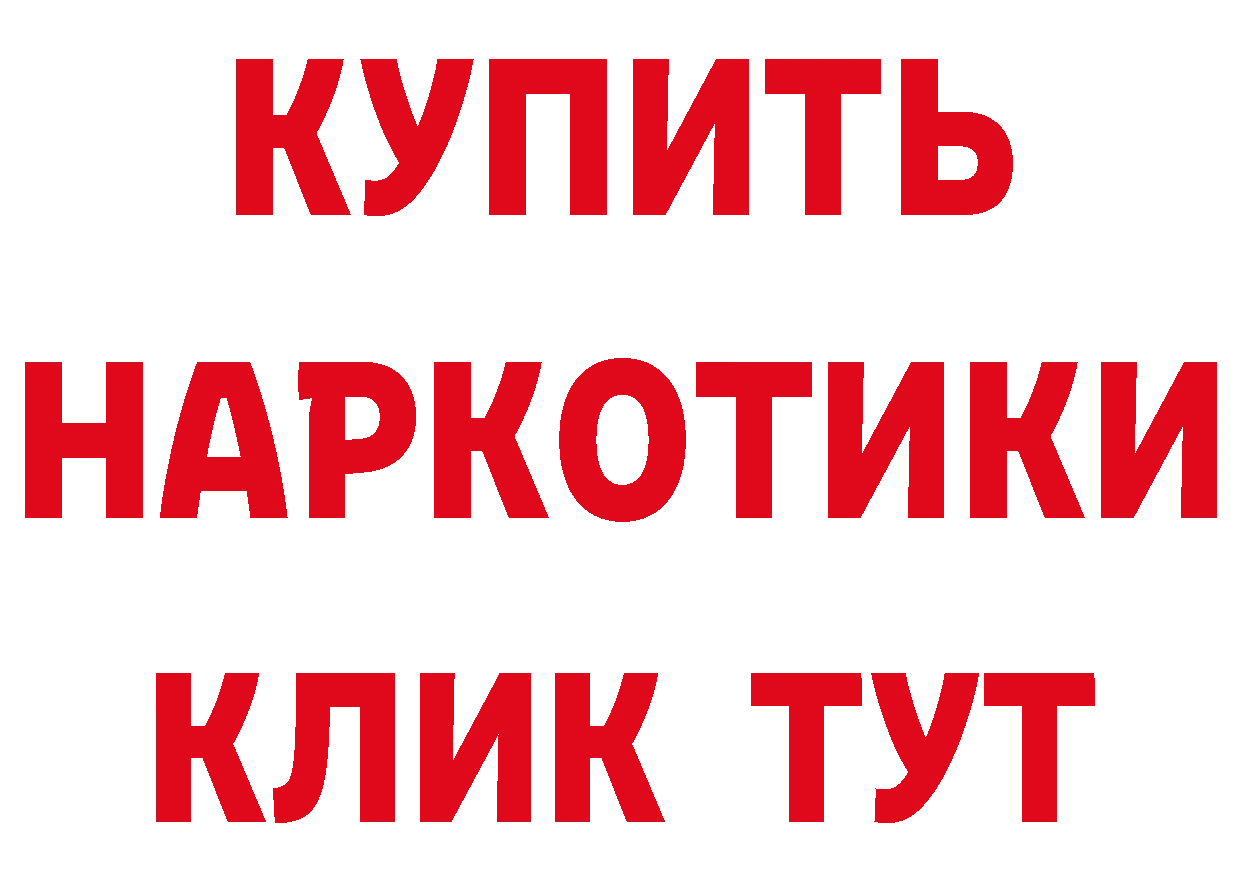 КУПИТЬ НАРКОТИКИ КЛИК ТУТ